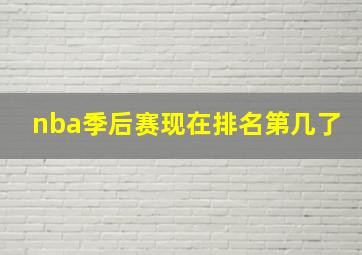 nba季后赛现在排名第几了